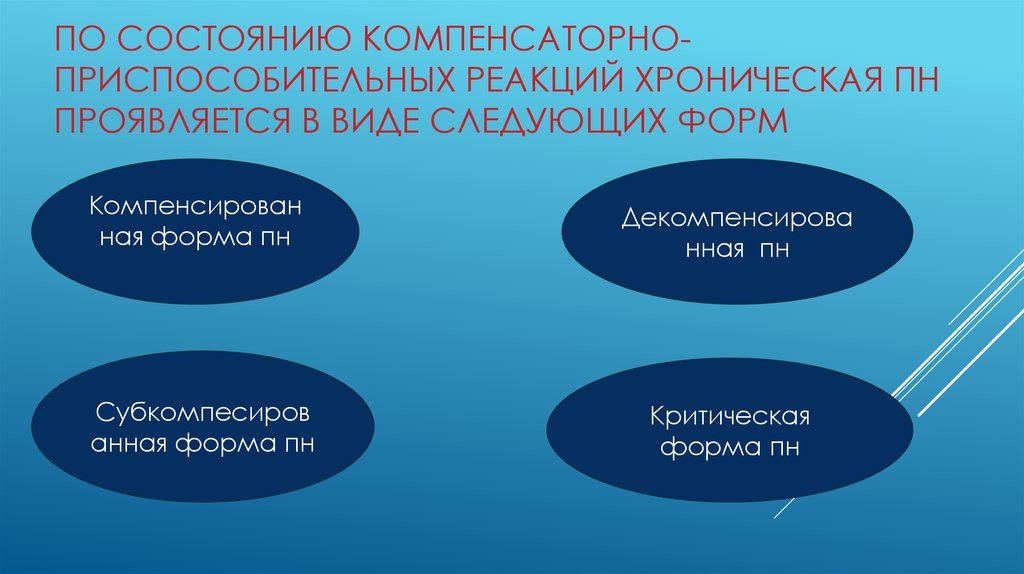 ПО СОСТОЯНИЮ КОМПЕНСАТОРНО-ПРИСПОСОБИТЕЛЬНЫХ РЕАКЦИЙ ХРОНИЧЕСКАЯ ПН ПРОЯВЛЯЕТСЯ В ВИДЕ СЛЕДУЮЩИХ ФОРМ

Компенсированная форма пн

Декомпенсированная пн

Субкомпесированная форма пн

Критическая форма пн